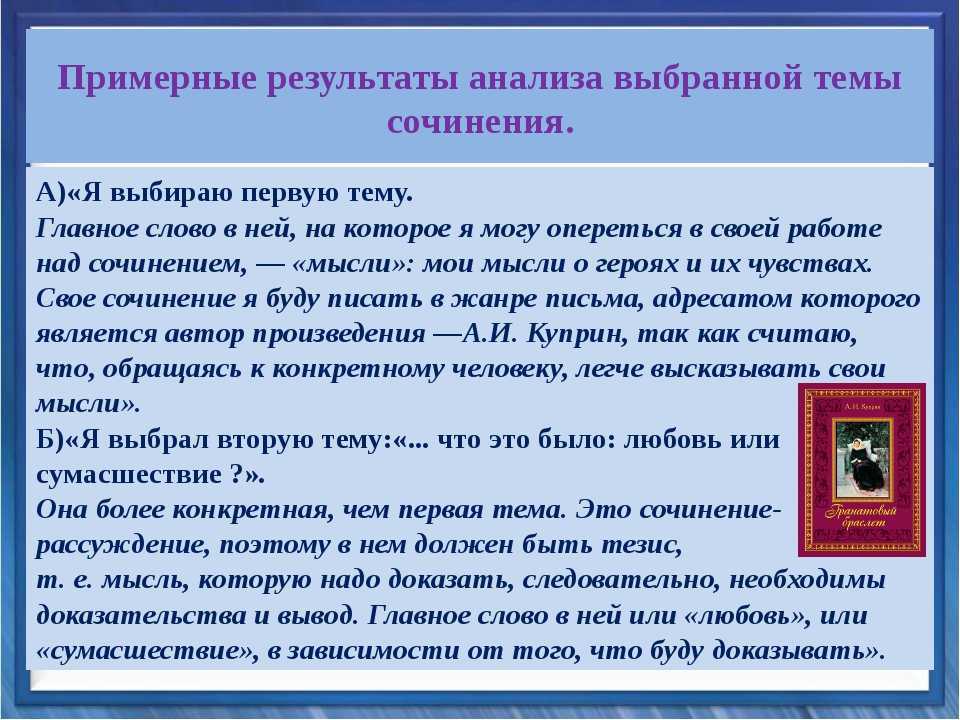 Примерные результаты анализа выбранной темы сочинения.

А)«Я выбираю первую тему.
Главное слово в ней, на которое я могу опереться в своей работе над сочинением, — «мысли»: мои мысли о героях и их чувствах. Свое сочинение я буду писать в жанре письма, адресатом которого является автор произведения —А.И. Куприн, так как считаю, что, обращаясь к конкретному человеку, легче высказывать свои мысли».
Б)«Я выбрал вторую тему:«... что это было: любовь или сумасшествие ?».
Она более конкретная, чем первая тема. Это сочинение-рассуждение, поэтому в нем должен быть тезис,
т. е. мысль, которую надо доказать, следовательно, необходимы доказательства и вывод. Главное слово в ней или «любовь», или «сумасшествие», в зависимости от того, что буду доказывать».

А. И. Куприн
Гранатовый браслет